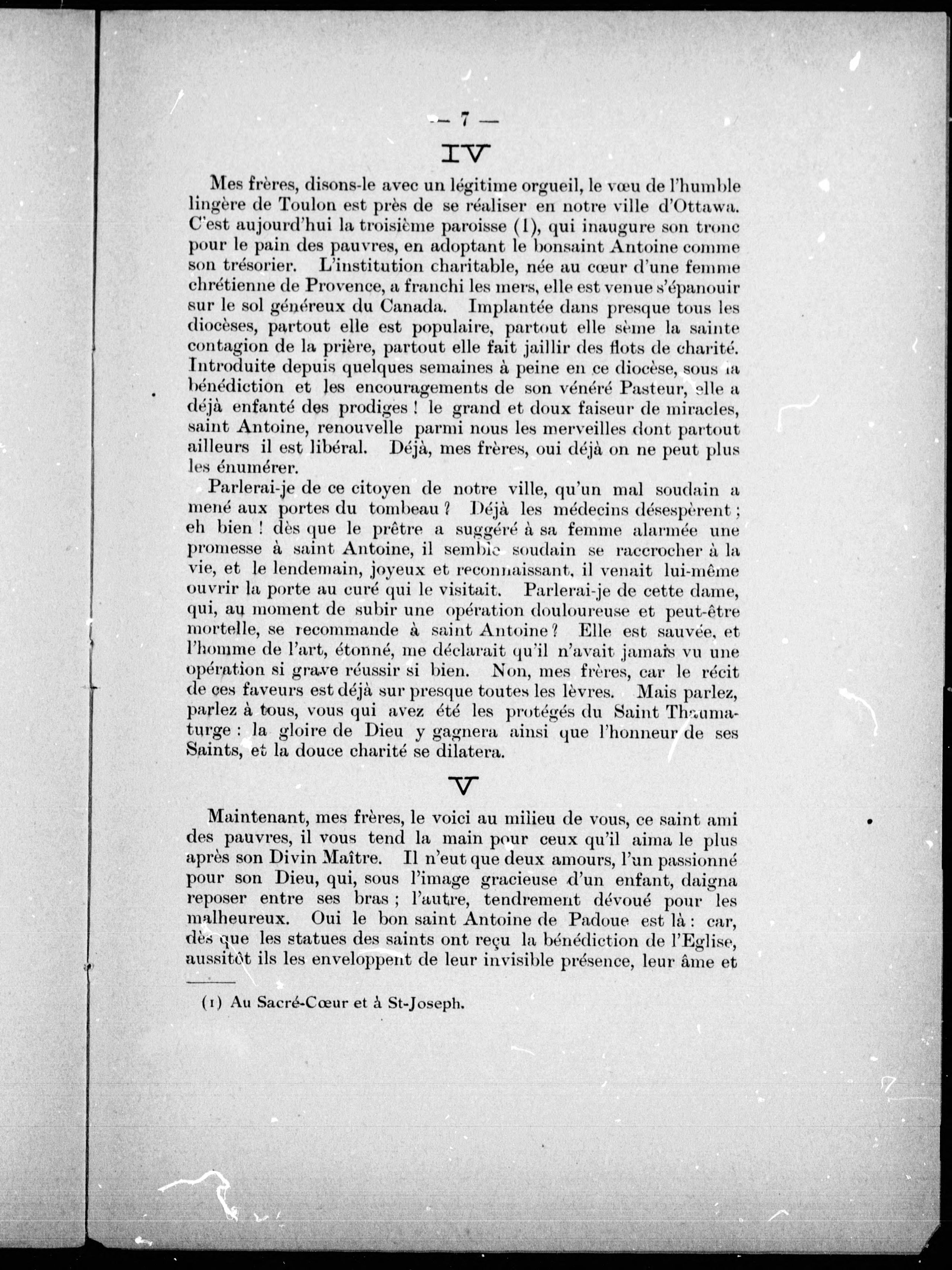 — 7 —

IV

Mes frères, disons-le avec un légitime orgueil, le vœu de l'humble lingère de Toulon est près de se réaliser en notre ville d'Ottawa. C'est aujourd'hui la troisième paroisse (1), qui inaugure son tronc pour le pain des pauvres, en adoptant le bonsaint Antoine comme son trésorier. L'institution charitable, née au cœur d'une femme chrétienne de Provence, a franchi les mers, elle est venue s'épanouir sur le sol généreux du Canada. Implantée dans presque tous les diocèses, partout elle est populaire, partout elle sème la sainte contagion de la prière, partout elle fait jaillir des flots de charité. Introduite depuis quelques semaines à peine en ce diocèse, sous la bénédiction et les encouragements de son vénéré Pasteur, elle a déjà enfanté des prodiges ! le grand et doux faiseur de miracles, saint Antoine, renouvelle parmi nous les merveilles dont partout ailleurs il est libéral. Déjà, mes frères, oui déjà on ne peut plus les énumérer.

Parlerai-je de ce citoyen de notre ville, qu'un mal soudain a mené aux portes du tombeau ? Déjà les médecins désespèrent ; eh bien ! dès que le prêtre a suggéré à sa femme alarmée une promesse à saint Antoine, il semble soudain se raccrocher à la vie, et le lendemain, joyeux et reconnaissant, il venait lui-même ouvrir la porte au curé qui le visitait. Parlerai-je de cette dame, qui, au moment de subir une opération douloureuse et peut-être mortelle, se recommande à saint Antoine ? Elle est sauvée, et l'homme de l'art, étonné, me déclarait qu'il n'avait jamais vu une opération si grave réussir si bien. Non, mes frères, car le récit de ces faveurs est déjà sur presque toutes les lèvres. Mais parlez, parlez à tous, vous qui avez été les protégés du Saint Thaumaturge : la gloire de Dieu y gagnera ainsi que l'honneur de ses Saints, et la douce charité se dilatera.

V

Maintenant, mes frères, le voici au milieu de vous, ce saint ami des pauvres, il vous tend la main pour ceux qu'il aima le plus après son Divin Maître. Il n'eut que deux amours, l'un passionné pour son Dieu, qui, sous l'image gracieuse d'un enfant, daigna reposer entre ses bras ; l'autre, tendrement dévoué pour les malheureux. Oui le bon saint Antoine de Padoue est là : car, dès que les statues des saints ont reçu la bénédiction de l'Eglise, aussitôt ils les enveloppent de leur invisible présence, leur âme et

(1) Au Sacré-Cœur et à St-Joseph.